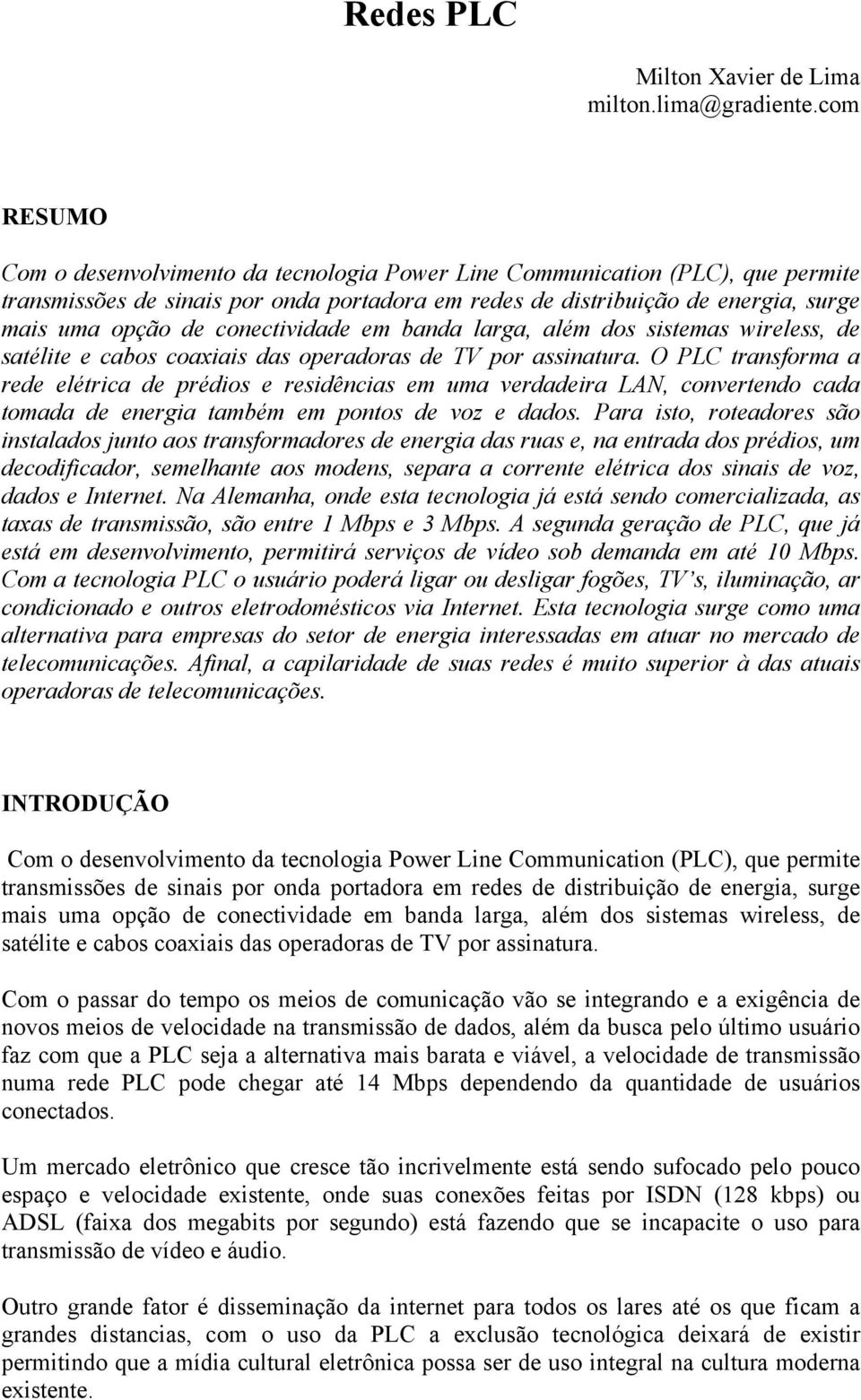 Redes PLC

Milton Xavier de Lima
milton.lima@gradiente.com

RESUMO

Com o desenvolvimento da tecnologia Power Line Communication (PLC), que permite transmissões de sinais por onda portadora em redes de distribuição de energia, surge mais uma opção de conectividade em banda larga, além dos sistemas wireless, de satélite e cabos coaxiais das operadoras de TV por assinatura. O PLC transforma a rede elétrica de prédios e residências em uma verdadeira LAN, convertendo cada tomada de energia também em pontos de voz e dados. Para isto, roteadores são instalados junto aos transformadores de energia das ruas e, na entrada dos prédios, um decodificador, semelhante aos modens, separa a corrente elétrica dos sinais de voz, dados e Internet. Na Alemanha, onde esta tecnologia já está sendo comercializada, as taxas de transmissão, são entre 1 Mbps e 3 Mbps. A segunda geração de PLC, que já está em desenvolvimento, permitirá serviços de vídeo sob demanda em até 10 Mbps. Com a tecnologia PLC o usuário poderá ligar ou desligar fogões, TV's, iluminação, ar condicionado e outros eletrodomésticos via Internet. Esta tecnologia surge como uma alternativa para empresas do setor de energia interessadas em atuar no mercado de telecomunicações. Afinal, a capilaridade de suas redes é muito superior à das atuais operadoras de telecomunicações.

INTRODUÇÃO

Com o desenvolvimento da tecnologia Power Line Communication (PLC), que permite transmissões de sinais por onda portadora em redes de distribuição de energia, surge mais uma opção de conectividade em banda larga, além dos sistemas wireless, de satélite e cabos coaxiais das operadoras de TV por assinatura.

Com o passar do tempo os meios de comunicação vão se integrando e a exigência de novos meios de velocidade na transmissão de dados, além da busca pelo último usuário faz com que a PLC seja a alternativa mais barata e viável, a velocidade de transmissão numa rede PLC pode chegar até 14 Mbps dependendo da quantidade de usuários conectados.

Um mercado eletrônico que cresce tão incrivelmente está sendo sufocado pelo pouco espaço e velocidade existente, onde suas conexões feitas por ISDN (128 kbps) ou ADSL (faixa dos megabits por segundo) está fazendo que se incapacite o uso para transmissão de vídeo e áudio.

Outro grande fator é disseminação da internet para todos os lares até os que ficam a grandes distancias, com o uso da PLC a exclusão tecnológica deixará de existir permitindo que a mídia cultural eletrônica possa ser de uso integral na cultura moderna existente.